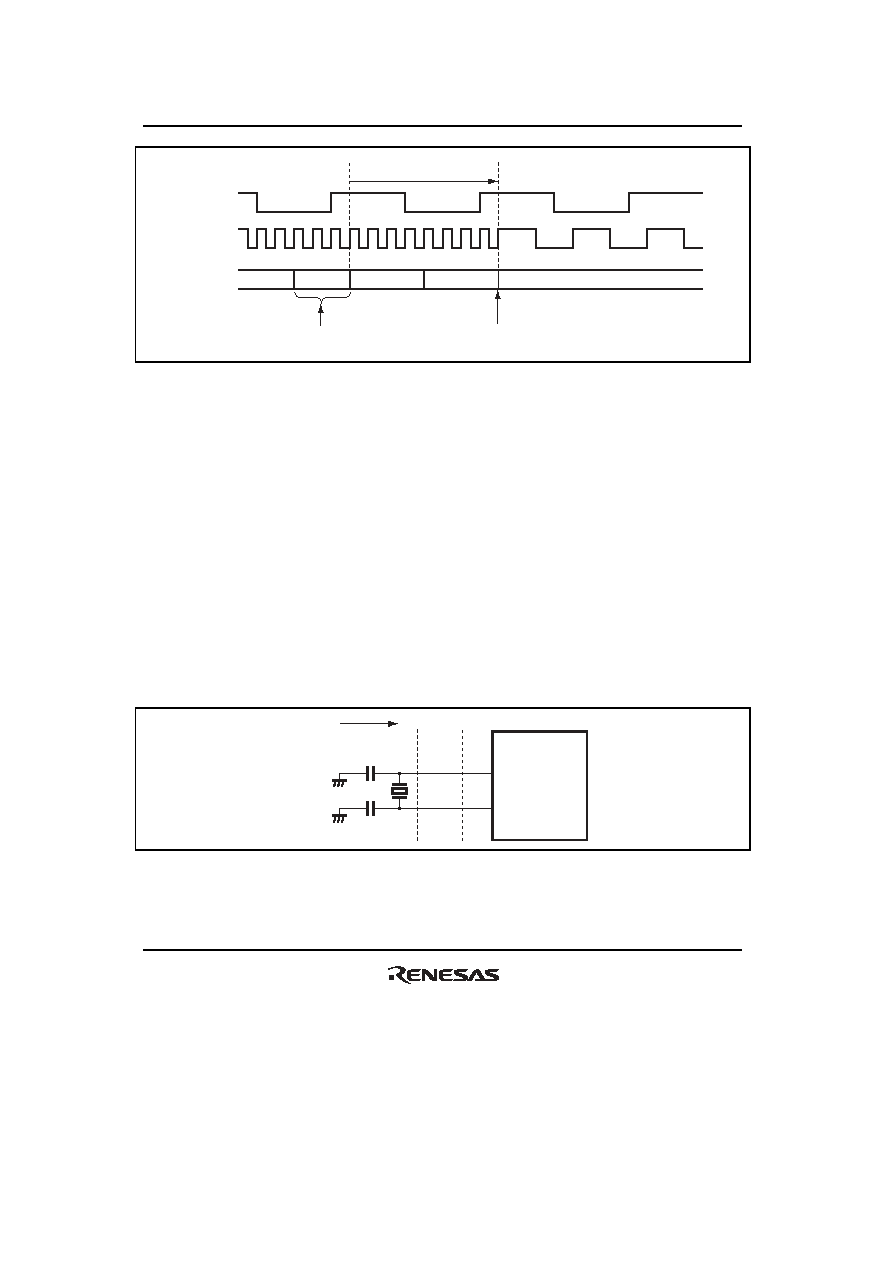 RENESAS